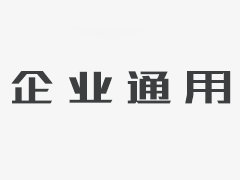 企业通用